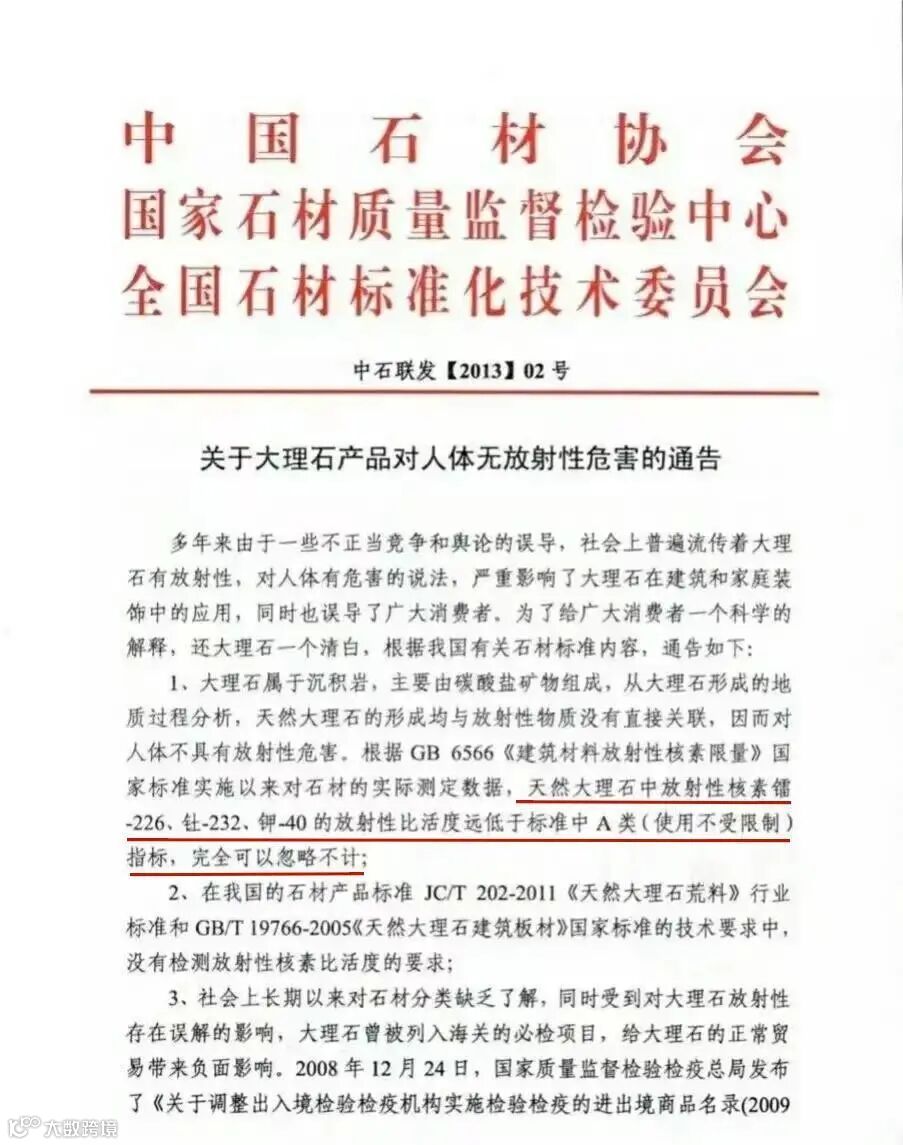 中国石材协会
国家石材质量监督检验中心
全国石材标准化技术委员会

中石联发【2013】02号

关于大理石产品对人体无放射性危害的通告

多年来由于一些不正当竞争和舆论的误导，社会上普遍流传着大理石有放射性，对人体有危害的说法，严重影响了大理石在建筑和家庭装饰中的应用，同时也误导了广大消费者。为了给广大消费者一个科学的解释，还大理石一个清白，根据我国有关石材标准内容，通告如下：

1、大理石属于沉积岩，主要由碳酸盐矿物组成，从大理石形成的地质过程分析，天然大理石的形成均与放射性物质没有直接关联，因而对人体不具有放射性危害。根据 GB 6566《建筑材料放射性核素限量》国家标准实施以来对石材的实际测定数据，天然大理石中放射性核素镭-226、钍-232、钾-40 的放射性比活度远低于标准中 A 类（使用不受限制）指标，完全可以忽略不计；

2、在我国的石材产品标准 JC/T 202-2011《天然大理石荒料》行业标准和 GB/T 19766-2005《天然大理石建筑板材》国家标准的技术要求中，没有检测放射性核素比活度的要求；

3、社会上长期以来对石材分类缺乏了解，同时受到对大理石放射性存在误解的影响，大理石曾被列入海关的必检项目，给大理石的正常贸易带来负面影响。2008 年 12 月 24 日，国家质量监督检验检疫总局发布了《关于调整出入境检验检疫机构实施检验检疫的进出境商品名录(2009

大数跨境